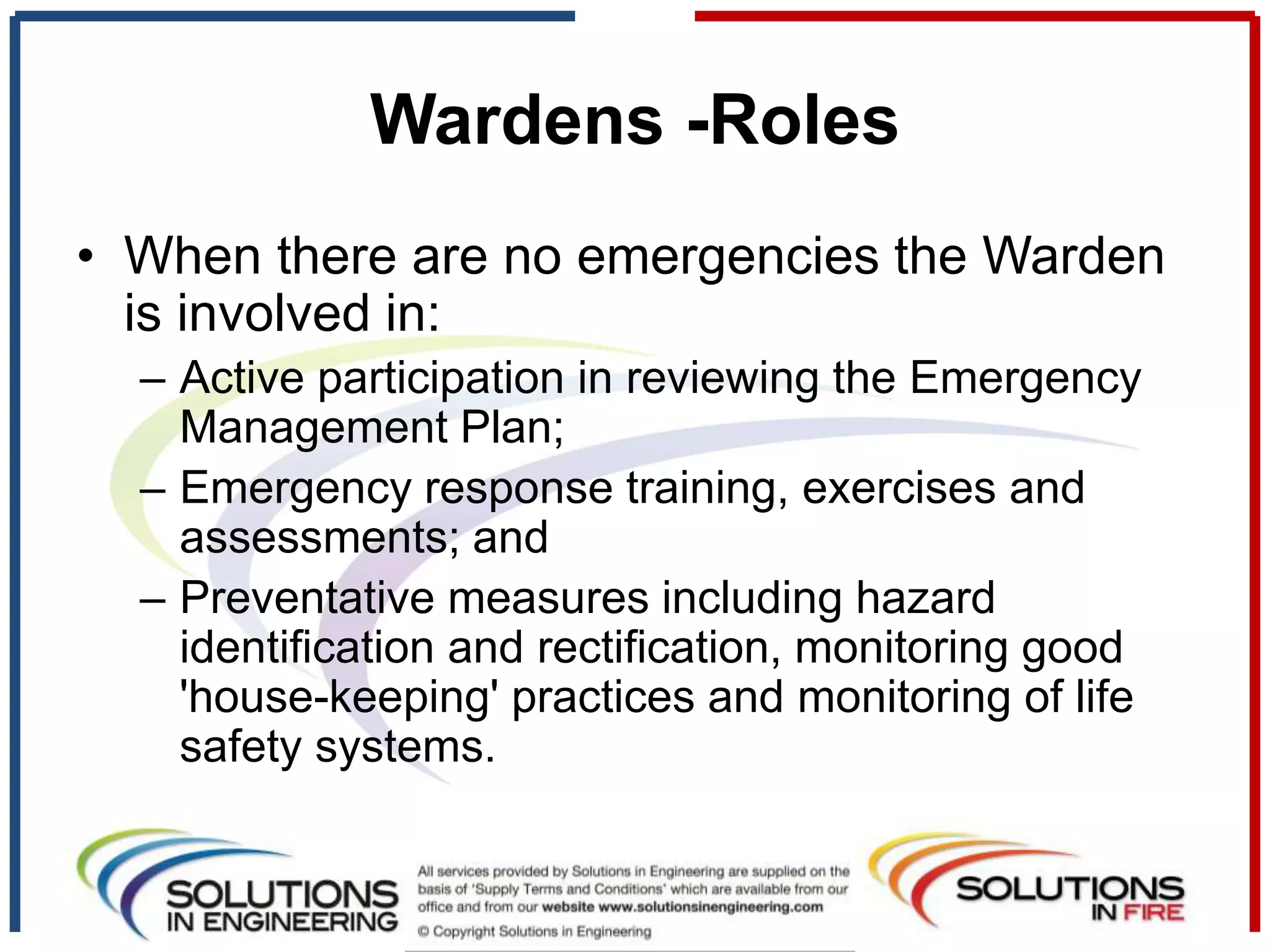 Wardens -Roles

• When there are no emergencies the Warden is involved in:

– Active participation in reviewing the Emergency Management Plan;

– Emergency response training, exercises and assessments; and

– Preventative measures including hazard identification and rectification, monitoring good 'house-keeping' practices and monitoring of life safety systems.

SOLUTIONS IN ENGINEERING

All services provided by Solutions in Engineering are supplied on the basis of 'Supply Terms and Conditions' which are available from our office and from our website www.solutionsinengineering.com

© Copyright Solutions in Engineering

SOLUTIONS IN FIRE